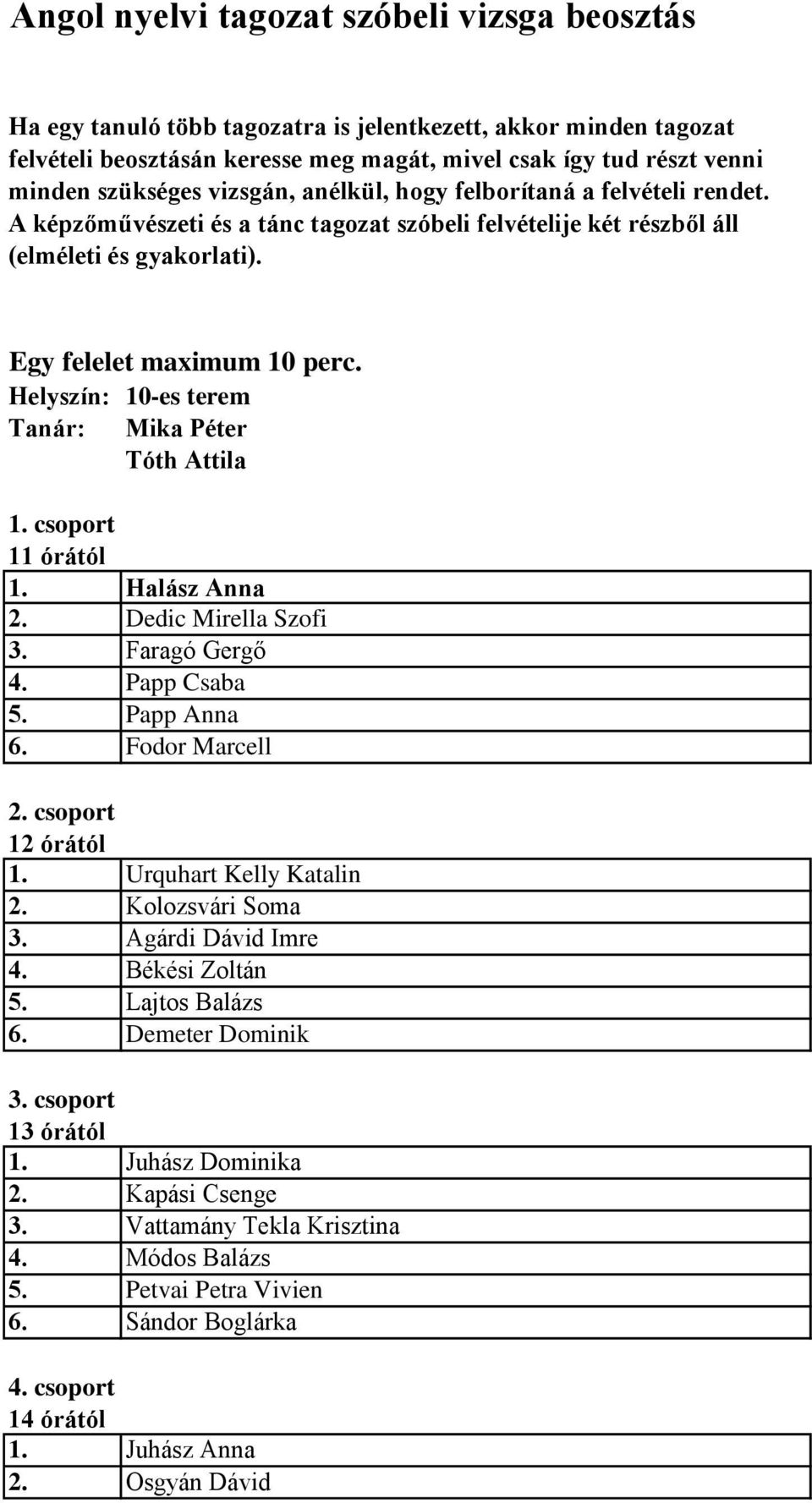 Angol nyelvi tagozat szóbeli vizsga beosztás

Ha egy tanuló több tagozatra is jelentkezett, akkor minden tagozat felvételi beosztásán keresse meg magát, mivel csak így tud részt venni minden szükséges vizsgán, anélkül, hogy felborítaná a felvételi rendet. A képzőművészeti és a tánc tagozat szóbeli felvételije két részből áll (elméleti és gyakorlati).

Egy felelet maximum 10 perc.
Helyszín: 10-es terem
Tanár: Mika Péter
Tóth Attila

1. csoport
11 órától

| 1. | Halász Anna |
|---|---|
| 2. | Dedic Mirella Szofi |
| 3. | Faragó Gergő |
| 4. | Papp Csaba |
| 5. | Papp Anna |
| 6. | Fodor Marcell |

2. csoport
12 órától

| 1. | Urquhart Kelly Katalin |
|---|---|
| 2. | Kolozsvári Soma |
| 3. | Agárdi Dávid Imre |
| 4. | Békési Zoltán |
| 5. | Lajtos Balázs |
| 6. | Demeter Dominik |

3. csoport
13 órától

| 1. | Juhász Dominika |
|---|---|
| 2. | Kapási Csenge |
| 3. | Vattamány Tekla Krisztina |
| 4. | Módos Balázs |
| 5. | Petvai Petra Vivien |
| 6. | Sándor Boglárka |

4. csoport
14 órától

| 1. | Juhász Anna |
|---|---|
| 2. | Osgyán Dávid |